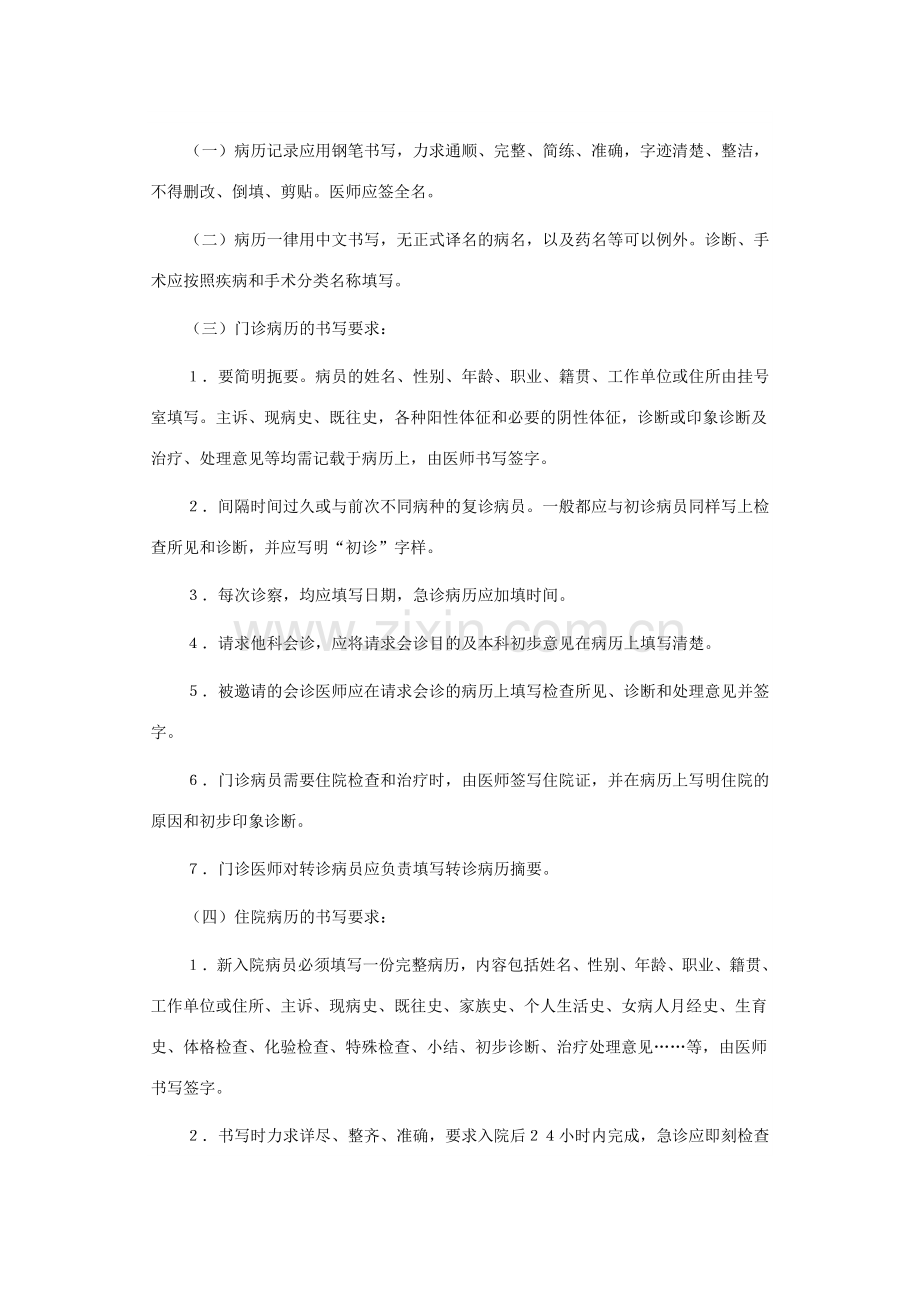 （一）病历记录应用钢笔书写，力求通顺、完整、简练、准确，字迹清楚、整洁，不得删改、倒填、剪贴。医师应签全名。

（二）病历一律用中文书写，无正式译名的病名，以及药名等可以例外。诊断、手术应按照疾病和手术分类名称填写。

（三）门诊病历的书写要求：

1．要简明扼要。病员的姓名、性别、年龄、职业、籍贯、工作单位或住所由挂号室填写。主诉、现病史、既往史，各种阳性体征和必要的阴性体征，诊断或印象诊断及治疗、处理意见等均需记载于病历上，由医师书写签字。

2．间隔时间过久或与前次不同病种的复诊病员。一般都应与初诊病员同样写上检查所见和诊断，并应写明“初诊”字样。

3．每次诊察，均应填写日期，急诊病历应加填时间。

4．请求他科会诊，应将请求会诊目的及本科初步意见在病历上填写清楚。

5．被邀请的会诊医师应在请求会诊的病历上填写检查所见、诊断和处理意见并签字。

6．门诊病员需要住院检查和治疗时，由医师签写住院证，并在病历上写明住院的原因和初步印象诊断。

7．门诊医师对转诊病员应负责填写转诊病历摘要。

（四）住院病历的书写要求：

1．新入院病员必须填写一份完整病历，内容包括姓名、性别、年龄、职业、籍贯、工作单位或住所、主诉、现病史、既往史、家族史、个人生活史、女病人月经史、生育史、体格检查、化验检查、特殊检查、小结、初步诊断、治疗处理意见……等，由医师书写签字。

2．书写时力求详尽、整齐、准确，要求入院后24小时内完成，急诊应即刻检查

www.zixin.com.cn